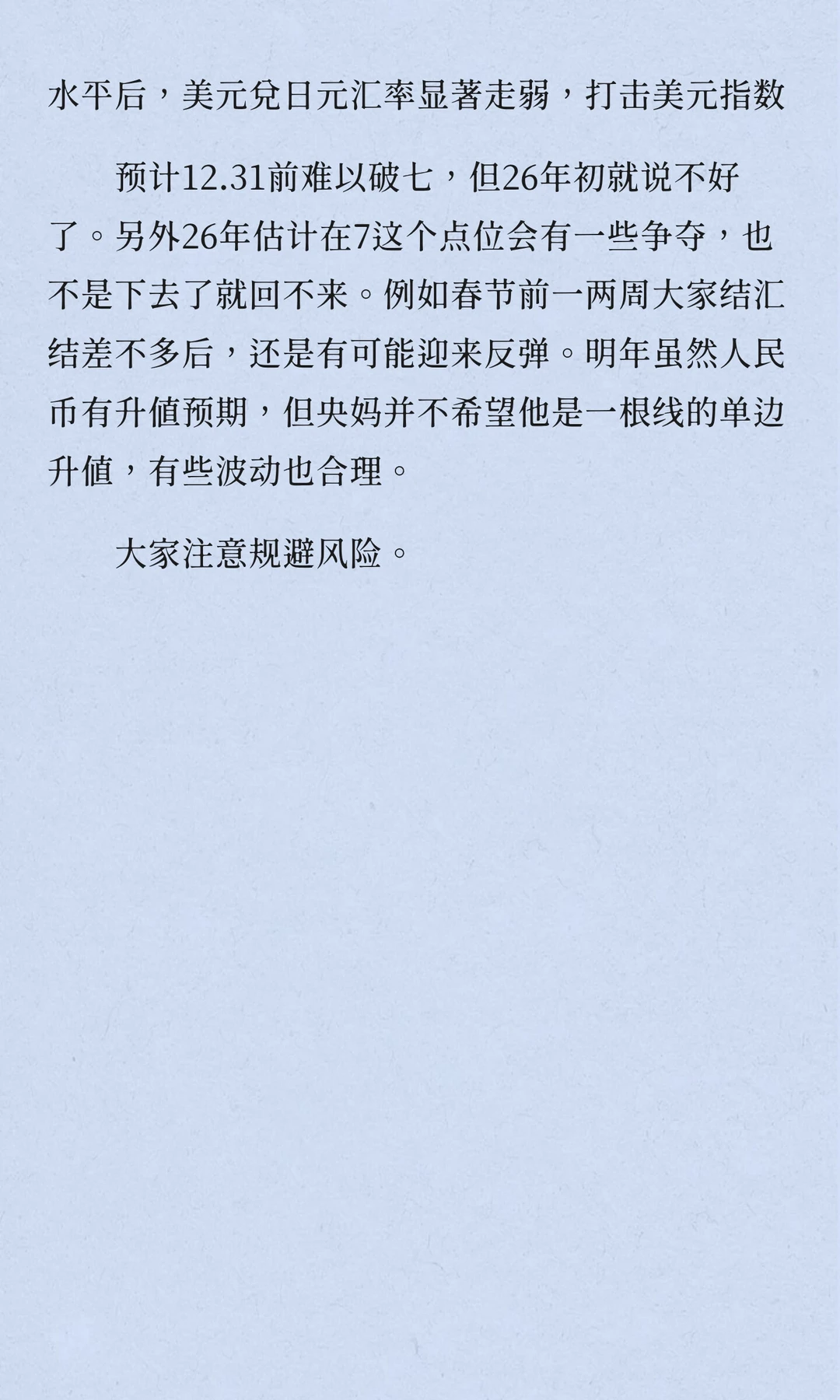 水平后，美元兑日元汇率显著走弱，打击美元指数

预计12.31前难以破七，但26年初就说不好了。另外26年估计在7这个点位会有一些争夺，也不是下去了就回不来。例如春节前一两周大家结汇结差不多后，还是有可能迎来反弹。明年虽然人民币有升值预期，但央妈并不希望他是一根线的单边升值，有些波动也合理。

大家注意规避风险。